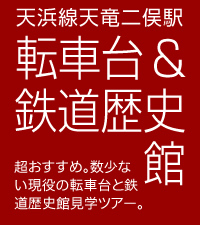 天浜線天竜二俣駅

転車台＆鉄道歴史館

超おすすめ。数少ない現役の転車台と鉄道歴史館見学ツアー。